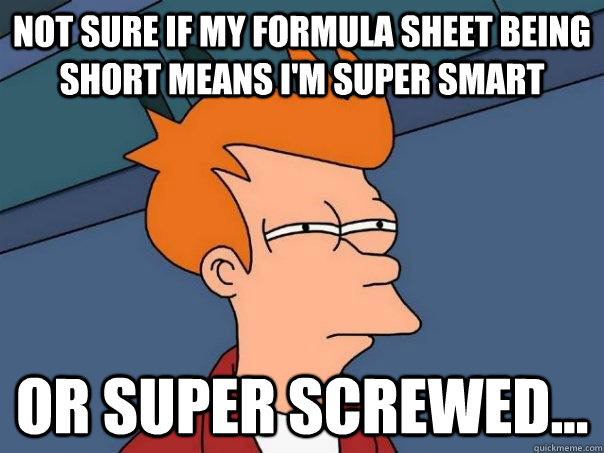 NOT SURE IF MY FORMULA SHEET BEING SHORT MEANS I'M SUPER SMART

OR SUPER SCREWED...

quickmeme.com